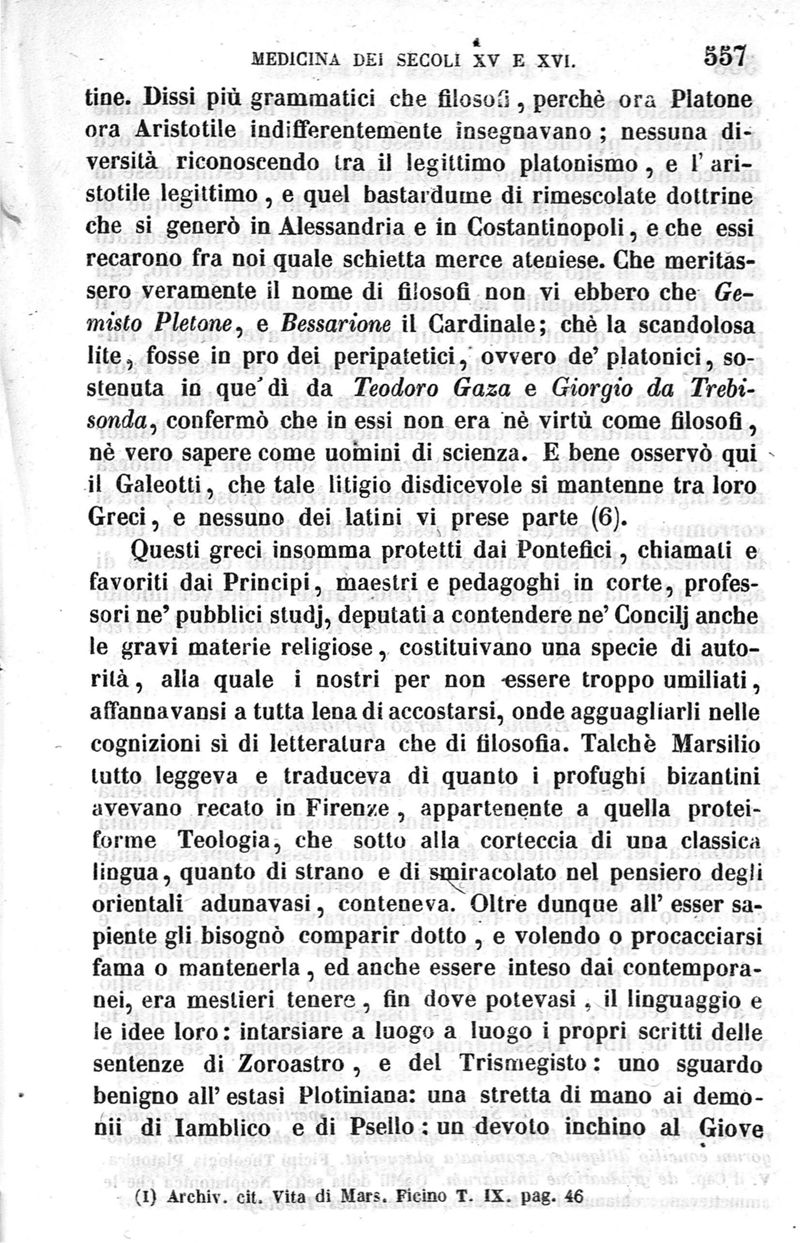 MEDICINA DEI SECOLI XV E XVI. 557

tine. Dissi più grammatici che filosofi, perchè ora Platone ora Aristotile indifferentemente insegnavano; nessuna diversità riconoscendo tra il legittimo platonismo, e l'aristotile legittimo, e quel bastardume di rimescolate dottrine che si generò in Alessandria e in Costantinopoli, e che essi recarono fra noi quale schietta merce ateniese. Che meritassero veramente il nome di filosofi non vi ebbero che Gemisto Pletone, e Bessarione il Cardinale; chè la scandolosa lite, fosse in pro dei peripatetici, ovvero de' platonici, sostenuta in que' dì da Teodoro Gaza e Giorgio da Trebisonda, confermò che in essi non era nè virtù come filosofi, nè vero sapere come uomini di scienza. E bene osservò qui il Galeotti, che tale litigio disdicevole si mantenne tra loro Greci, e nessuno dei latini vi prese parte (6).

Questi greci insomma protetti dai Pontefici, chiamati e favoriti dai Principi, maestri e pedagoghi in corte, professori ne' pubblici studj, deputati a contendere ne' Concilj anche le gravi materie religiose, costituivano una specie di autorità, alla quale i nostri per non essere troppo umiliati, affannavansi a tutta lena di accostarsi, onde agguagliarli nelle cognizioni sì di letteratura che di filosofia. Talchè Marsilio tutto leggeva e traduceva di quanto i profughi bizantini avevano recato in Firenze, appartenente a quella proteiforme Teologia, che sotto alla corteccia di una classica lingua, quanto di strano e di smiracolato nel pensiero degli orientali adunavasi, conteneva. Oltre dunque all' esser sapiente gli bisognò comparir dotto, e volendo o procacciarsi fama o mantenerla, ed anche essere inteso dai contemporanei, era mestieri tenere, fin dove potevasi, il linguaggio e le idee loro: intarsiare a luogo a luogo i propri scritti delle sentenze di Zoroastro, e del Trismegisto: uno sguardo benigno all' estasi Plotiniana: una stretta di mano ai demonii di Iamblico e di Psello: un devoto inchino al Giove

(1) Archiv. cit. Vita di Mars. Ficino T. IX. pag. 46